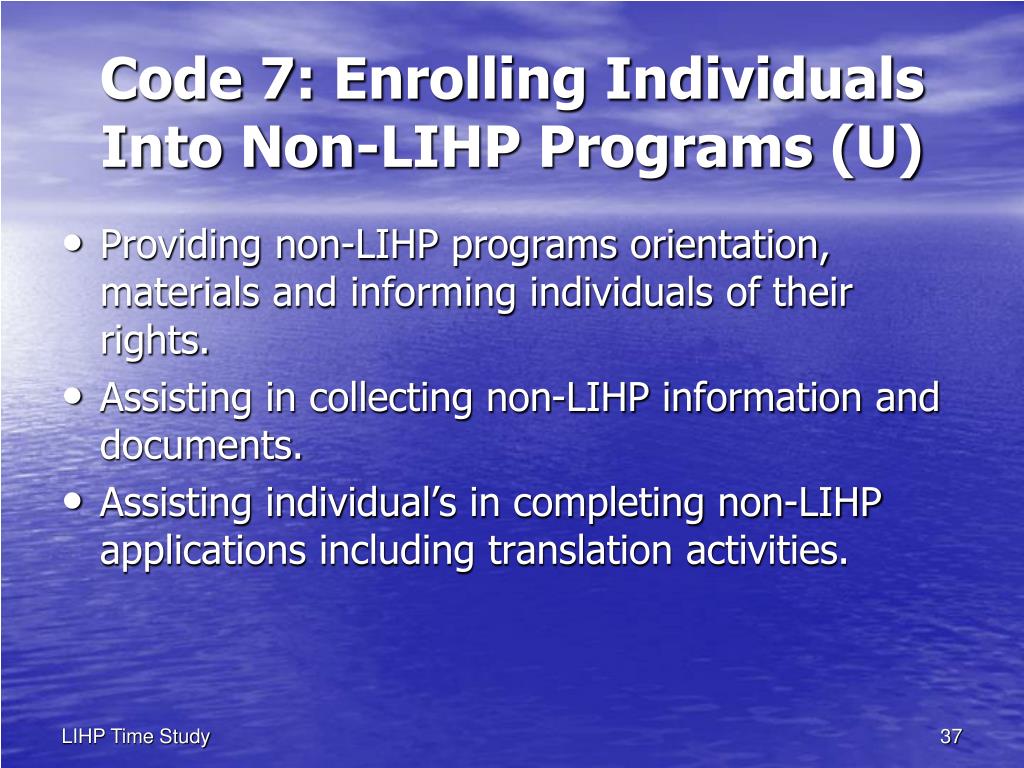 Code 7: Enrolling Individuals Into Non-LIHP Programs (U)

• Providing non-LIHP programs orientation, materials and informing individuals of their rights.
• Assisting in collecting non-LIHP information and documents.
• Assisting individual’s in completing non-LIHP applications including translation activities.

LIHP Time Study

37